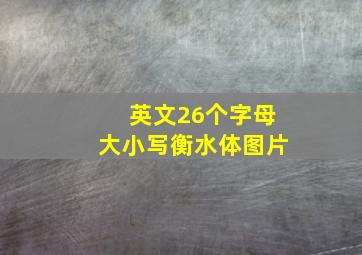 英文26个字母
大小写衡水体图片